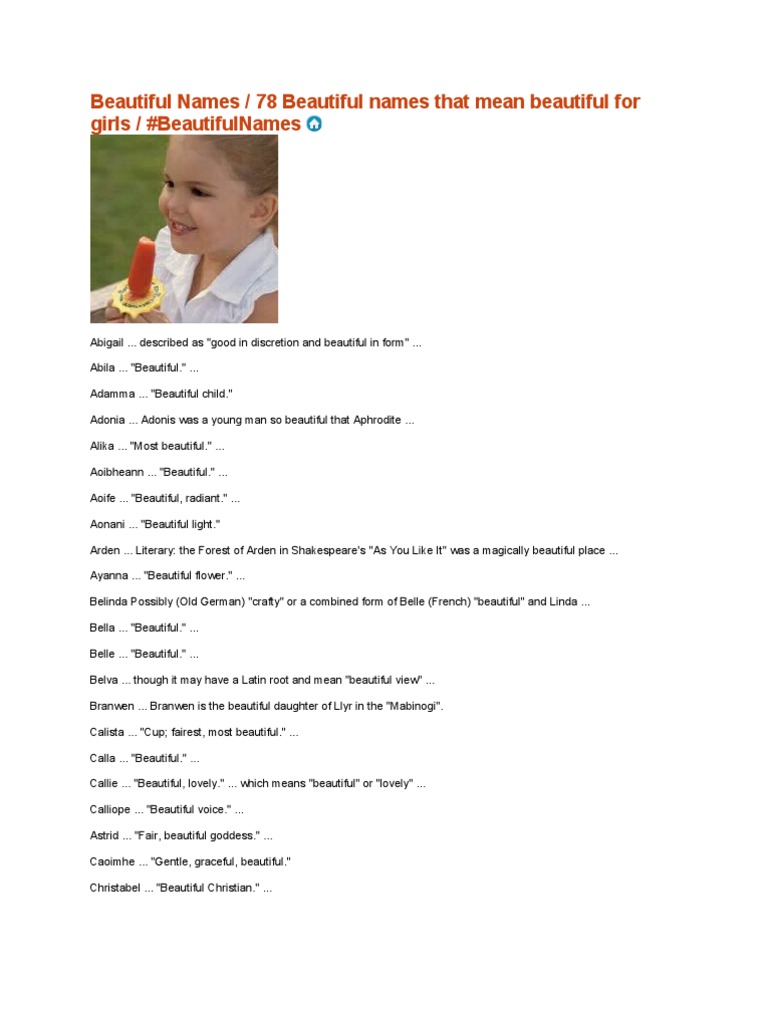 Beautiful Names / 78 Beautiful names that mean beautiful for girls / #BeautifulNames

Abigail ... described as "good in discretion and beautiful in form" ...

Abila ... "Beautiful." ...

Adamma ... "Beautiful child."

Adonia ... Adonis was a young man so beautiful that Aphrodite ...

Alika ... "Most beautiful." ...

Aoibheann ... "Beautiful." ...

Aoife ... "Beautiful, radiant." ...

Aonani ... "Beautiful light."

Arden ... Literary: the Forest of Arden in Shakespeare's "As You Like It" was a magically beautiful place ...

Ayanna ... "Beautiful flower." ...

Belinda Possibly (Old German) "crafty" or a combined form of Belle (French) "beautiful" and Linda ...

Bella ... "Beautiful." ...

Belle ... "Beautiful." ...

Belva ... though it may have a Latin root and mean "beautiful view" ...

Branwen ... Branwen is the beautiful daughter of Llyr in the "Mabinogi".

Calista ... "Cup; fairest, most beautiful." ...

Calla ... "Beautiful." ...

Callie ... "Beautiful, lovely." ... which means "beautiful" or "lovely" ...

Calliope ... "Beautiful voice." ...

Astrid ... "Fair, beautiful goddess." ...

Caoimhe ... "Gentle, graceful, beautiful."

Christabel ... "Beautiful Christian." ...